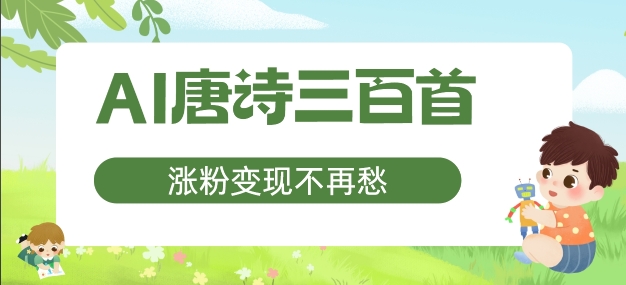 AI唐诗三百首

涨粉变现不再愁